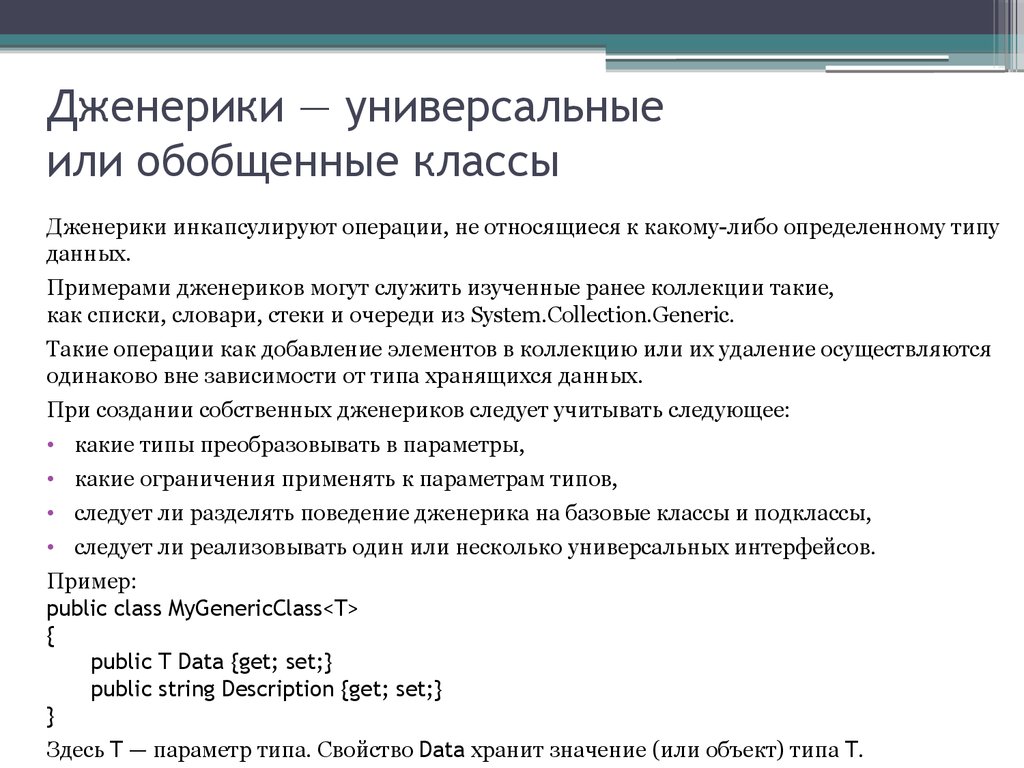 Дженерики — универсальные или обобщенные классы

Дженерики инкапсулируют операции, не относящиеся к какому-либо определенному типу данных.

Примерами дженериков могут служить изученные ранее коллекции такие, как списки, словари, стеки и очереди из System.Collection.Generic.

Такие операции как добавление элементов в коллекцию или их удаление осуществляются одинаково вне зависимости от типа хранящихся данных.

При создании собственных дженериков следует учитывать следующее:
• какие типы преобразовывать в параметры,
• какие ограничения применять к параметрам типов,
• следует ли разделять поведение дженерика на базовые классы и подклассы,
• следует ли реализовывать один или несколько универсальных интерфейсов.

Пример:
public class MyGenericClass<T>
{
public T Data {get; set;}
public string Description {get; set;}
}
Здесь T — параметр типа. Свойство Data хранит значение (или объект) типа T.